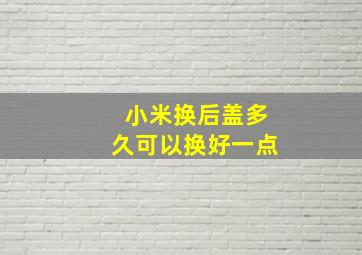 小米换后盖多久可以换好一点